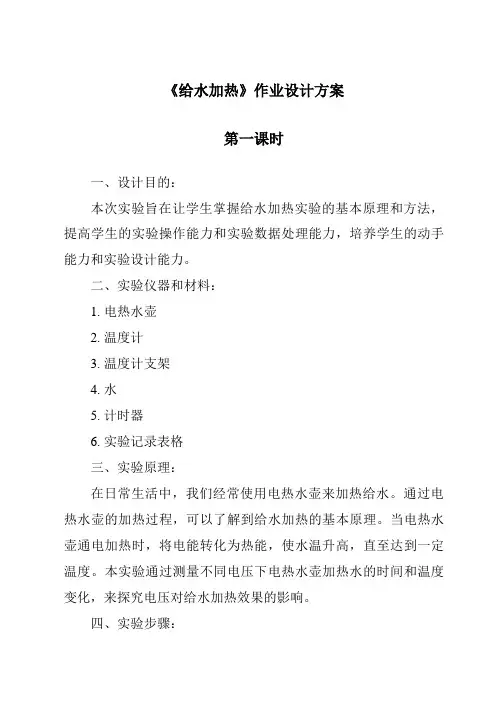 《给水加热》作业设计方案

第一课时

一、设计目的：

本次实验旨在让学生掌握给水加热实验的基本原理和方法，提高学生的实验操作能力和实验数据处理能力，培养学生的动手能力和实验设计能力。

二、实验仪器和材料：

1. 电热水壶

2. 温度计

3. 温度计支架

4. 水

5. 计时器

6. 实验记录表格

三、实验原理：

在日常生活中，我们经常使用电热水壶来加热给水。通过电热水壶的加热过程，可以了解到给水加热的基本原理。当电热水壶通电加热时，将电能转化为热能，使水温升高，直至达到一定温度。本实验通过测量不同电压下电热水壶加热水的时间和温度变化，来探究电压对给水加热效果的影响。

四、实验步骤：